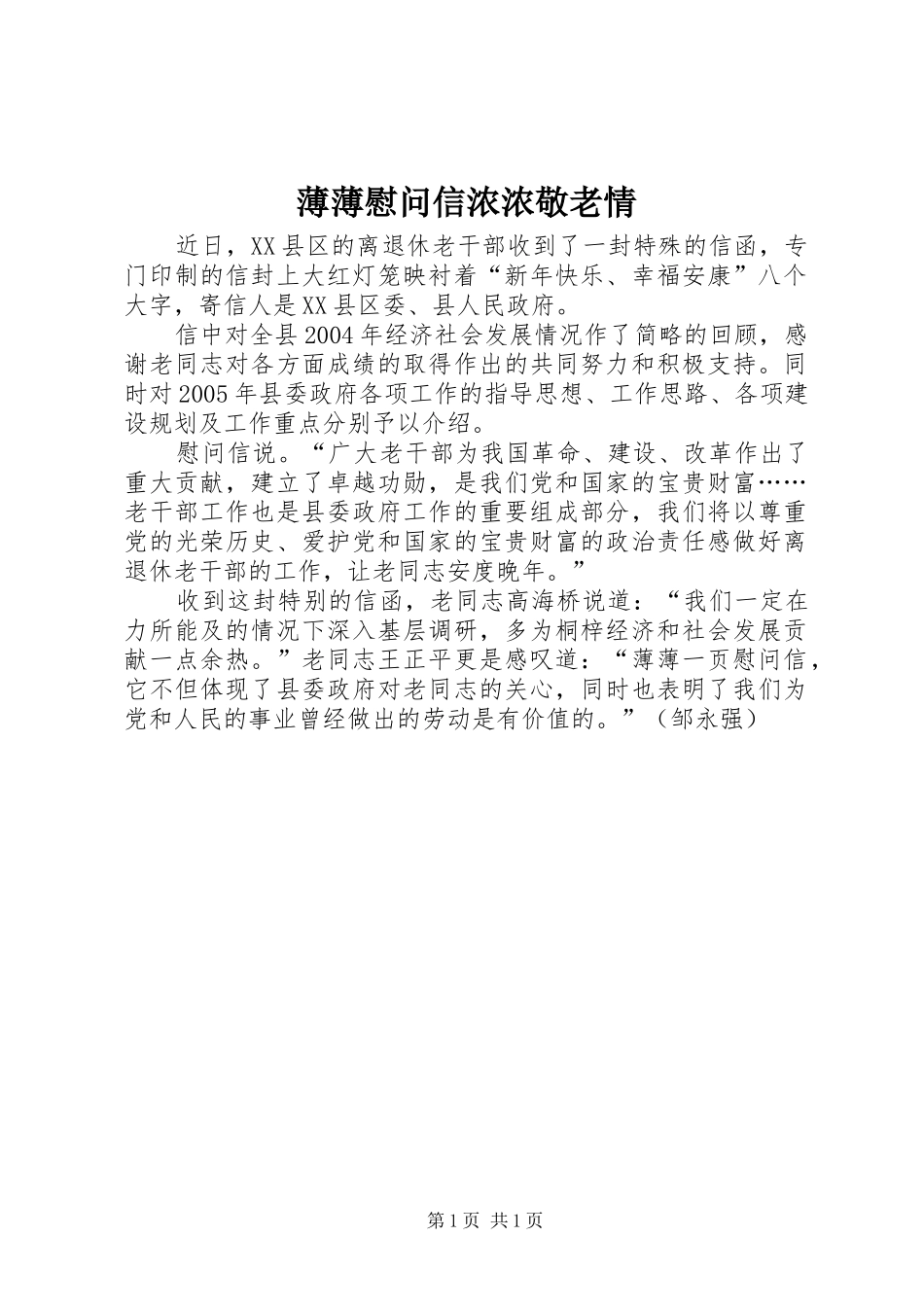 薄薄慰问信浓浓敬老情

近日，XX县区的离退休老干部收到了一封特殊的信函，专门印制的信封上大红灯笼映衬着“新年快乐、幸福安康”八个大字，寄信人是XX县区委、县人民政府。

信中对全县2004年经济社会发展情况作了简略的回顾，感谢老同志对各方面成绩的取得作出的共同努力和积极支持。同时对2005年县委政府各项工作的指导思想、工作思路、各项建设规划及工作重点分别予以介绍。

慰问信说。“广大老干部为我国革命、建设、改革作出了重大贡献，建立了卓越功勋，是我们党和国家的宝贵财富……老干部工作也是县委政府工作的重要组成部分，我们将以尊重党的光荣历史、爱护党和国家的宝贵财富的政治责任感做好离退休老干部的工作，让老同志安度晚年。”

收到这封特别的信函，老同志高海桥说道：“我们一定在力所能及的情况下深入基层调研，多为桐梓经济和社会发展贡献一点余热。”老同志王正平更是感叹道：“薄薄一页慰问信，它不但体现了县委政府对老同志的关心，同时也表明了我们为党和人民的事业曾经做出的劳动是有价值的。”（邹永强）

第1页 共1页